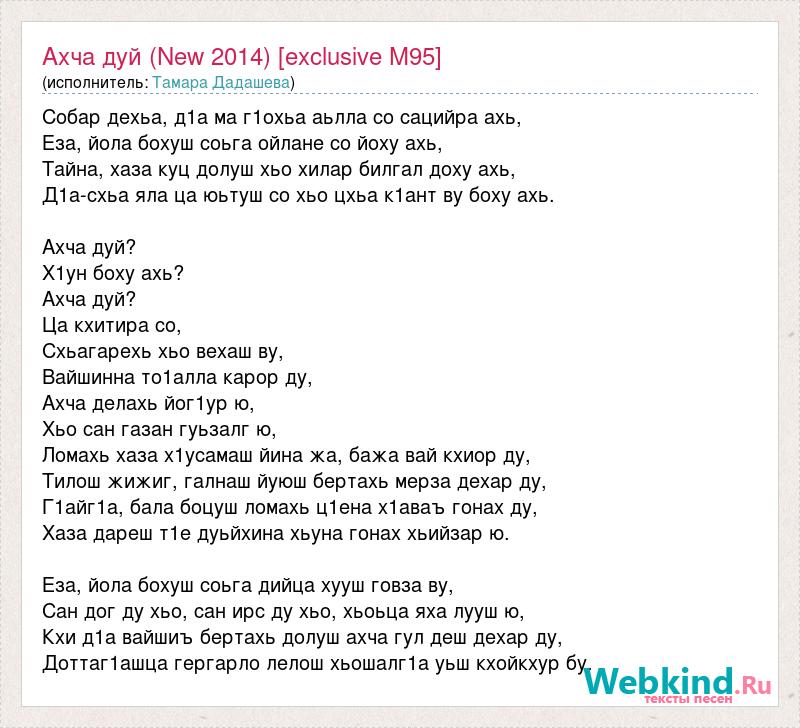 Ахча дуй (New 2014) [exclusive M95]
(исполнитель: Тамара Дадашева)

Собар дехьа, д1а ма г1охьа аьлла со сацийра ахь,
Еза, йола бохуш соьга ойлане со йоху ахь,
Тайна, хаза куц долуш хьо хилар билгал доху ахь,
Д1а-схьа яла ца юьтуш со хьо цхьа к1ант ву боху ахь.

Ахча дуй?
Х1ун боху ахь?
Ахча дуй?
Ца кхитира со,
Схьагарехь хьо вехаш ву,
Вайшинна то1алла карор ду,
Ахча делахь йог1ур ю,
Хьо сан газан гуьзалг ю,
Ломахь хаза х1усамаш йина жа, бажа вай кхиор ду,
Тилош жижиг, галнаш йуюш бертахь мерза дехар ду,
Г1айг1а, бала боцуш ломахь ц1ена х1аваъ гонах ду,
Хаза дареш т1е дуьйхина хьуна гонах хьийзар ю.

Еза, йола бохуш соьга дийца хууш говза ву,
Сан дог ду хьо, сан ирс ду хьо, хьоьца яха лууш ю,
Кхи д1а вайшиъ бертахь долуш ахча гул деш дехар ду,
Доттаг1ашца гергарло лелош хьошалг1а уьш кхойкхур бу.

Webkind.Ru
тексты песен